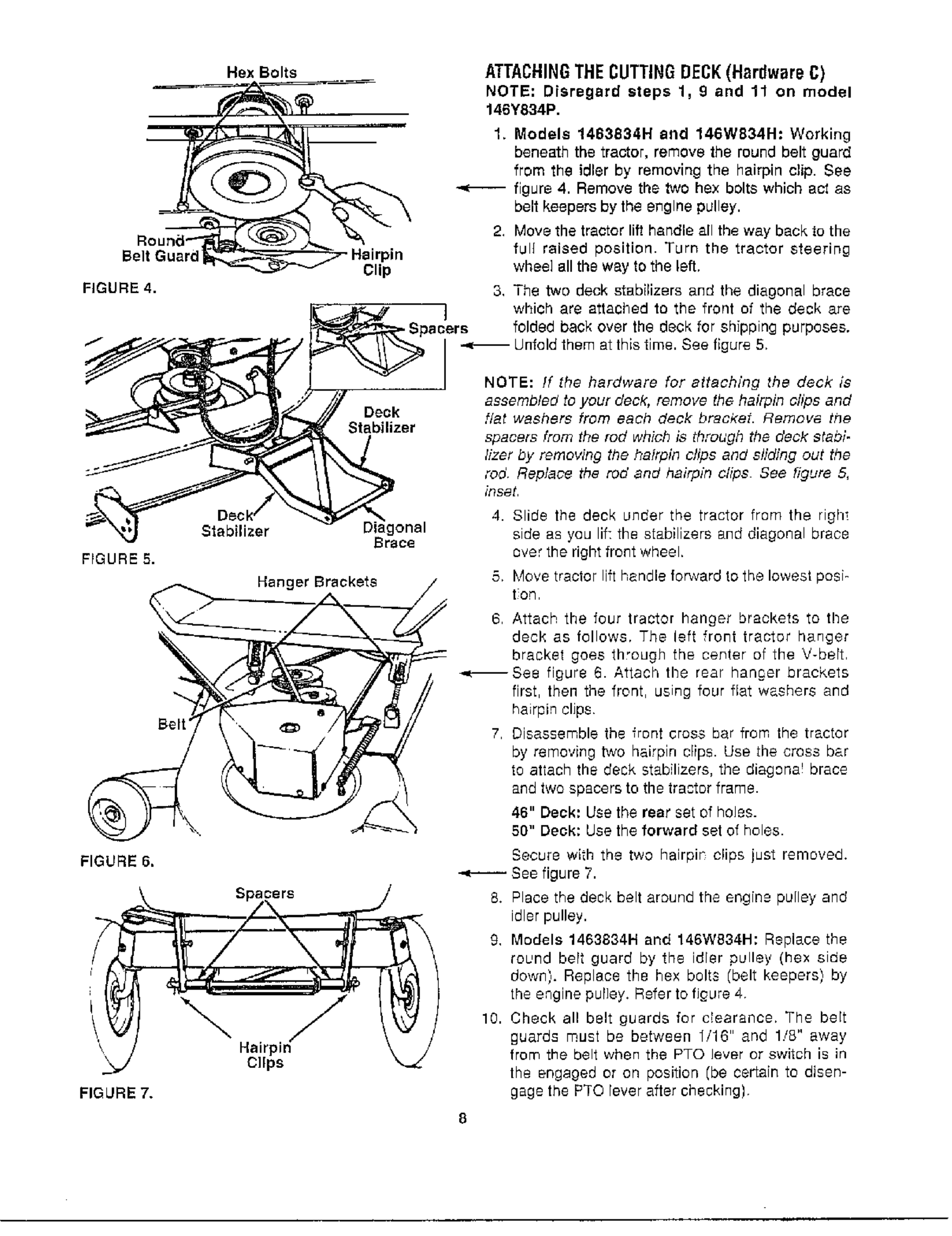 Hex Bolts

Round Belt Guard

Hairpin Clip

FIGURE 4.

Spacers

Deck Stabilizer

Deck Stabilizer

Diagonal Brace

FIGURE 5.

Hanger Brackets

Belt

FIGURE 6.

Spacers

Hairpin Clips

FIGURE 7.

ATTACHING THE CUTTING DECK (Hardware C)
NOTE: Disregard steps 1, 9 and 11 on model 146Y834P.

1. Models 1463834H and 146W834H: Working beneath the tractor, remove the round belt guard from the idler by removing the hairpin clip. See figure 4. Remove the two hex bolts which act as belt keepers by the engine pulley.

2. Move the tractor lift handle all the way back to the full raised position. Turn the tractor steering wheel all the way to the left.

3. The two deck stabilizers and the diagonal brace which are attached to the front of the deck are folded back over the deck for shipping purposes. Unfold them at this time. See figure 5.

NOTE: If the hardware for attaching the deck is assembled to your deck, remove the hairpin clips and flat washers from each deck bracket. Remove the spacers from the rod which is through the deck stabilizer by removing the hairpin clips and sliding out the rod. Replace the rod and hairpin clips. See figure 5, inset.

4. Slide the deck under the tractor from the right side as you lift the stabilizers and diagonal brace over the right front wheel.

5. Move tractor lift handle forward to the lowest position.

6. Attach the four tractor hanger brackets to the deck as follows. The left front tractor hanger bracket goes through the center of the V-belt. See figure 6. Attach the rear hanger brackets first, then the front, using four flat washers and hairpin clips.

7. Disassemble the front cross bar from the tractor by removing two hairpin clips. Use the cross bar to attach the deck stabilizers, the diagonal brace and two spacers to the tractor frame.

46" Deck: Use the rear set of holes.
50" Deck: Use the forward set of holes.

Secure with the two hairpin clips just removed. See figure 7.

8. Place the deck belt around the engine pulley and idler pulley.

9. Models 1463834H and 146W834H: Replace the round belt guard by the idler pulley (hex side down). Replace the hex bolts (belt keepers) by the engine pulley. Refer to figure 4.

10. Check all belt guards for clearance. The belt guards must be between 1/16" and 1/8" away from the belt when the PTO lever or switch is in the engaged or on position (be certain to disengage the PTO lever after checking).

8